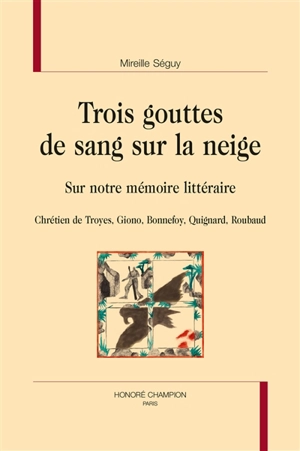 Mireille Séguy

Trois gouttes de sang sur la neige

Sur notre mémoire littéraire

Chrétien de Troyes, Giono, Bonnefoy, Quignard, Roubaud

HONORÉ CHAMPION
PARIS